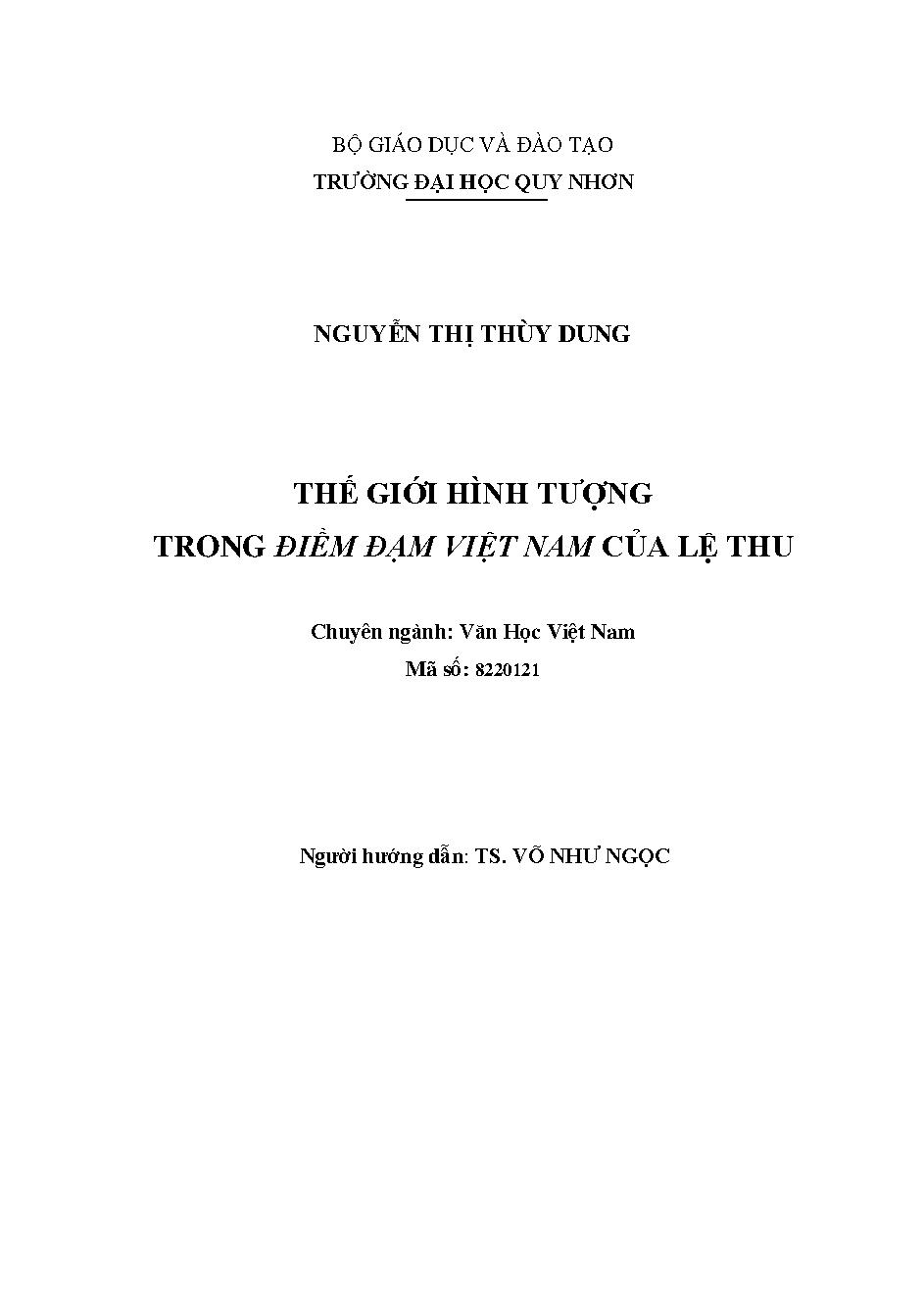 BỘ GIÁO DỤC VÀ ĐÀO TẠO
TRƯỜNG ĐẠI HỌC QUY NHƠN

NGUYỄN THỊ THÙY DUNG

THẾ GIỚI HÌNH TƯỢNG
TRONG ĐIỀM ĐẠM VIỆT NAM CỦA LỆ THU

Chuyên ngành: Văn Học Việt Nam
Mã số: 8220121

Người hướng dẫn: TS. VÕ NHƯ NGỌC